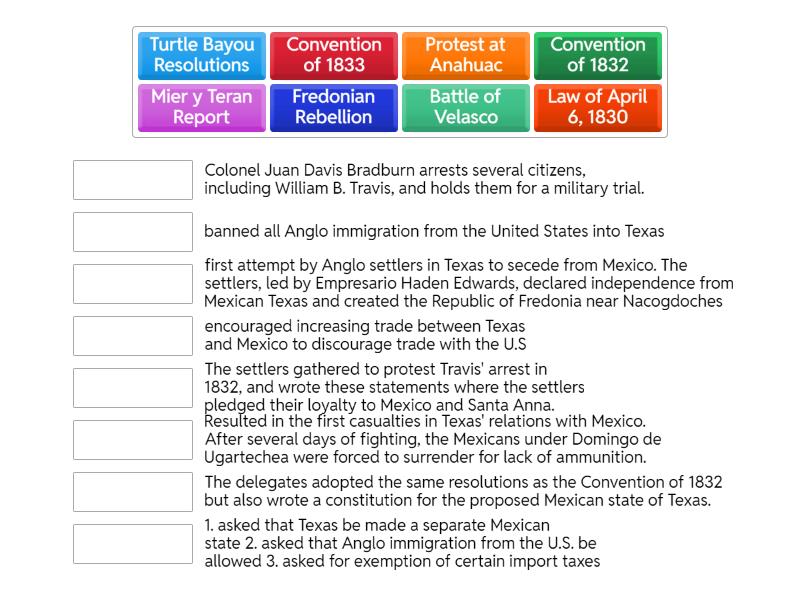 Turtle Bayou Resolutions

Convention of 1833

Protest at Anahuac

Convention of 1832

Mier y Teran Report

Fredonian Rebellion

Battle of Velasco

Law of April 6, 1830

Colonel Juan Davis Bradburn arrests several citizens, including William B. Travis, and holds them for a military trial.

banned all Anglo immigration from the United States into Texas

first attempt by Anglo settlers in Texas to secede from Mexico. The settlers, led by Empresario Haden Edwards, declared independence from Mexican Texas and created the Republic of Fredonia near Nacogdoches

encouraged increasing trade between Texas and Mexico to discourage trade with the U.S

The settlers gathered to protest Travis' arrest in 1832, and wrote these statements where the settlers pledged their loyalty to Mexico and Santa Anna.

Resulted in the first casualties in Texas' relations with Mexico. After several days of fighting, the Mexicans under Domingo de Ugartechea were forced to surrender for lack of ammunition.

The delegates adopted the same resolutions as the Convention of 1832 but also wrote a constitution for the proposed Mexican state of Texas.

1. asked that Texas be made a separate Mexican state 2. asked that Anglo immigration from the U.S. be allowed 3. asked for exemption of certain import taxes